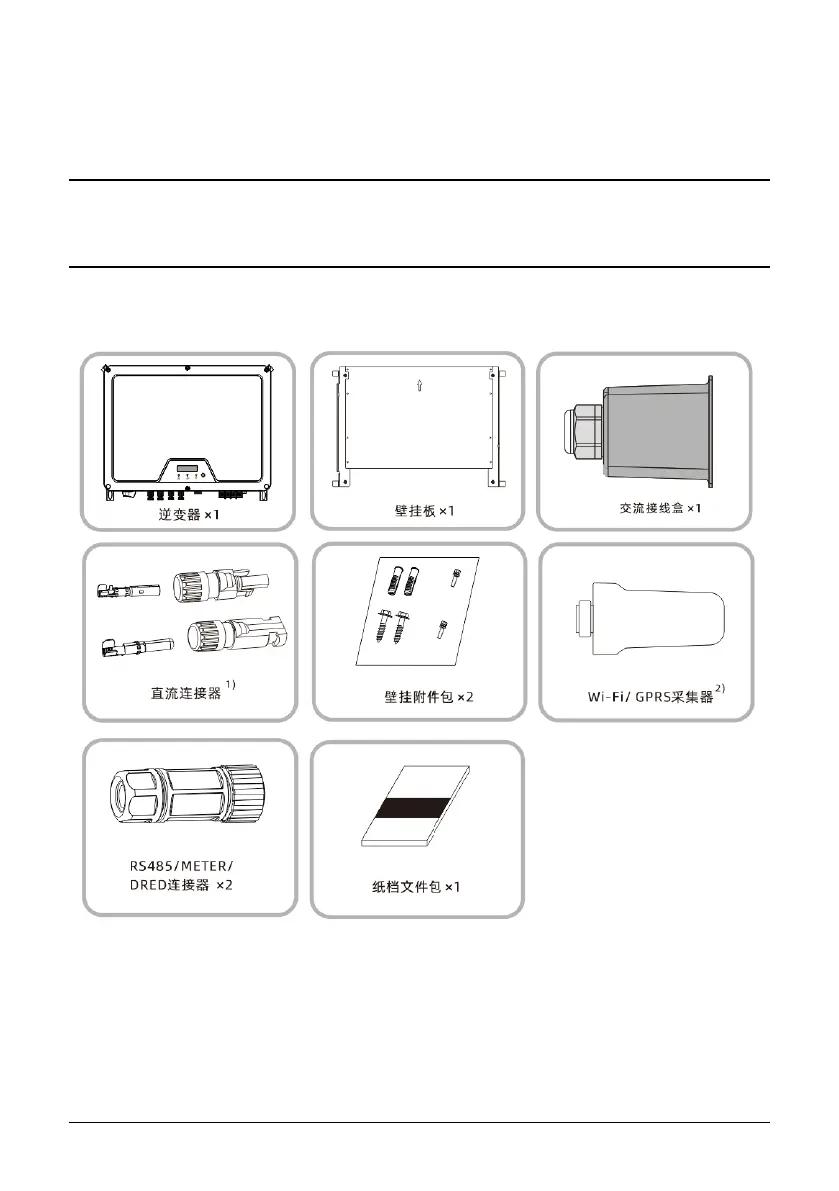 逆变器 ×1

壁挂板 ×1

交流接线盒 ×1

直流连接器 $^{1)}$

壁挂附件包 ×2

Wi-Fi/ GPRS采集器 $^{2)}$

RS485/METER/ DRED连接器 ×2

纸档文件包 ×1